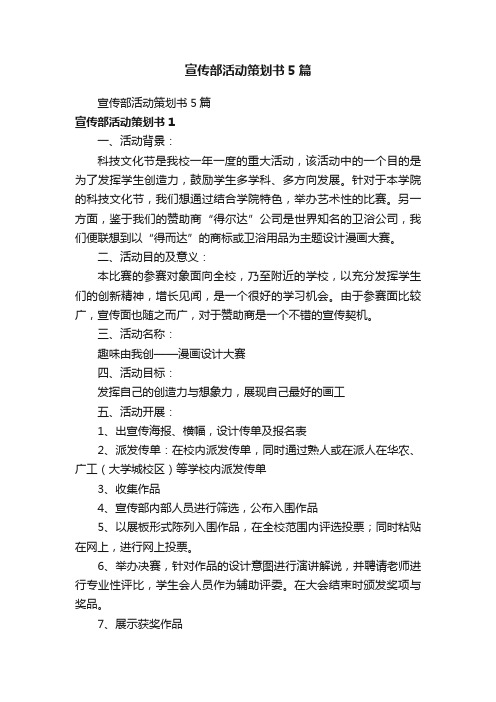 宣传部活动策划书5篇

宣传部活动策划书5篇

宣传部活动策划书1

一、活动背景：

科技文化节是我校一年一度的重大活动，该活动中的一个目的是为了发挥学生创造力，鼓励学生多学科、多方向发展。针对于本学院的科技文化节，我们想通过结合学院特色，举办艺术性的比赛。另一方面，鉴于我们的赞助商“得尔达”公司是世界知名的卫浴公司，我们便联想到以“得而达”的商标或卫浴用品为主题设计漫画大赛。

二、活动目的及意义：

本比赛的参赛对象面向全校，乃至附近的学校，以充分发挥学生们的创新精神，增长见闻，是一个很好的学习机会。由于参赛面比较广，宣传面也随之而广，对于赞助商是一个不错的宣传契机。

三、活动名称：

趣味由我创——漫画设计大赛

四、活动目标：

发挥自己的创造力与想象力，展现自己最好的画工

五、活动开展：

1、出宣传海报、横幅，设计传单及报名表

2、派发传单：在校内派发传单，同时通过熟人或在派人在华农、广工（大学城校区）等学校内派发传单

3、收集作品

4、宣传部内部人员进行筛选，公布入围作品

5、以展板形式陈列入围作品，在全校范围内评选投票；同时粘贴在网上，进行网上投票。

6、举办决赛，针对作品的设计意图进行演讲解说，并聘请老师进行专业性评比，学生会人员作为辅助评委。在大会结束时颁发奖项与奖品。

7、展示获奖作品